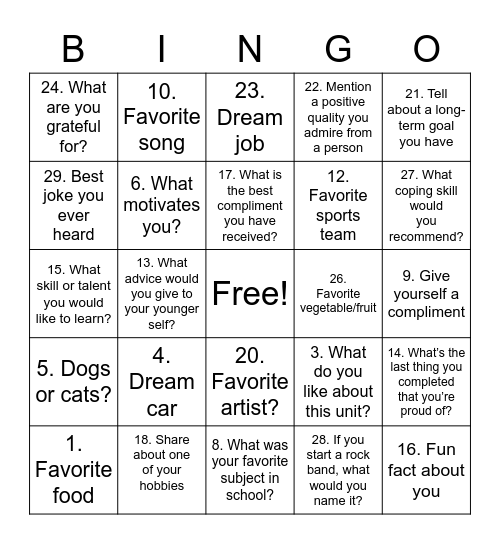 | B | I | N | G | O |
|---|---|---|---|---|
| 24. What are you grateful for? | 10. Favorite song | 23. Dream job | 22. Mention a positive quality you admire from a person | 21. Tell about a long-term goal you have |
| 29. Best joke you ever heard | 6. What motivates you? | 17. What is the best compliment you have received? | 12. Favorite sports team | 27. What coping skill would you recommend? |
| 15. What skill or talent you would like to learn? | 13. What advice would you give to your younger self? | Free! | 26. Favorite vegetable/fruit | 9. Give yourself a compliment |
| 5. Dogs or cats? | 4. Dream car | 20. Favorite artist? | 3. What do you like about this unit? | 14. What's the last thing you completed that you're proud of? |
| 1. Favorite food | 18. Share about one of your hobbies | 8. What was your favorite subject in school? | 28. If you start a rock band, what would you name it? | 16. Fun fact about you |